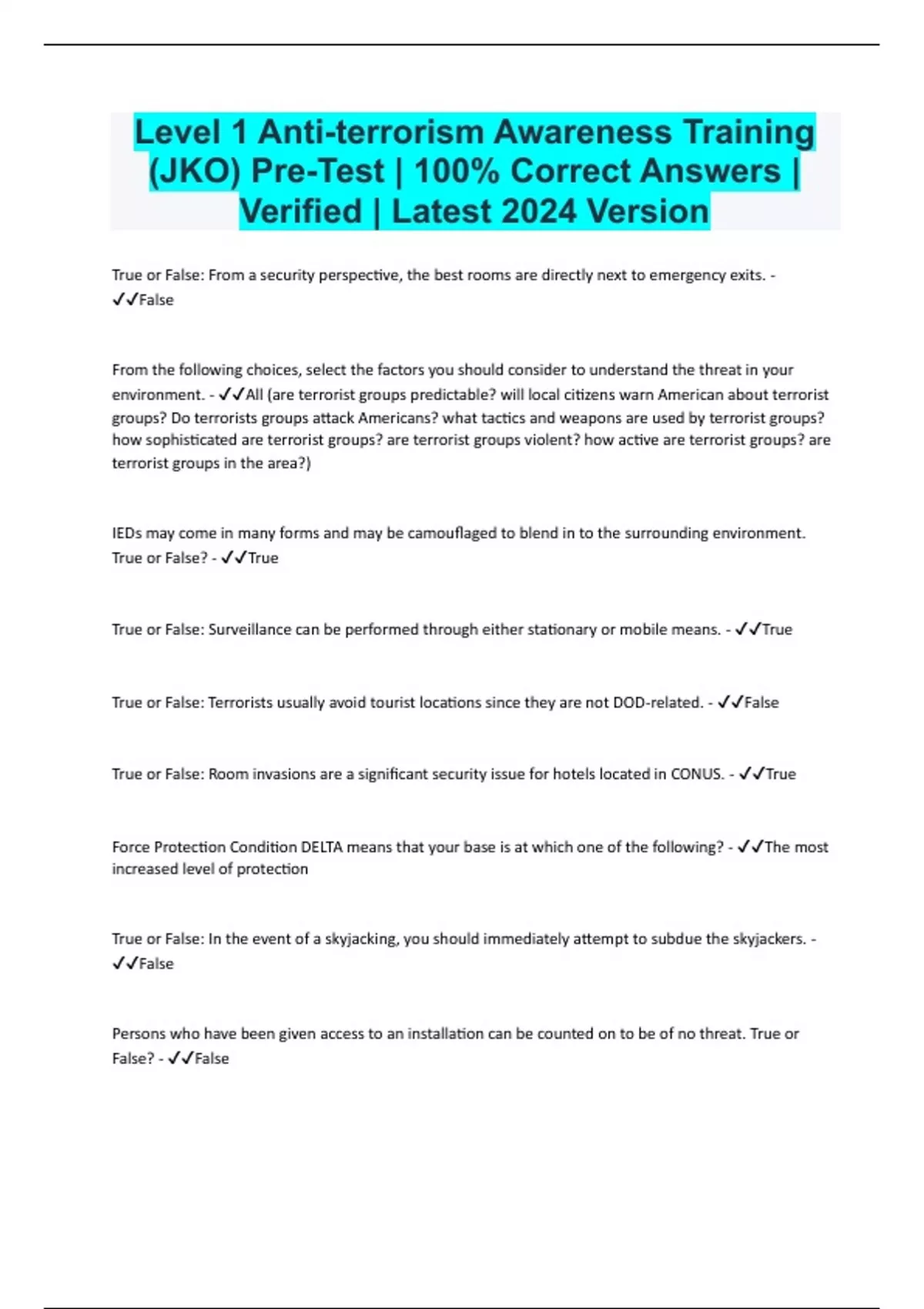 Level 1 Anti-terrorism Awareness Training (JKO) Pre-Test | 100% Correct Answers | Verified | Latest 2024 Version

True or False: From a security perspective, the best rooms are directly next to emergency exits. - ✓✓False

From the following choices, select the factors you should consider to understand the threat in your environment. - ✓✓All (are terrorist groups predictable? will local citizens warn American about terrorist groups? Do terrorists groups attack Americans? what tactics and weapons are used by terrorist groups? how sophisticated are terrorist groups? are terrorist groups violent? how active are terrorist groups? are terrorist groups in the area?)

IEDs may come in many forms and may be camouflaged to blend in to the surrounding environment. True or False? - ✓✓True

True or False: Surveillance can be performed through either stationary or mobile means. - ✓✓True

True or False: Terrorists usually avoid tourist locations since they are not DOD-related. - ✓✓False

True or False: Room invasions are a significant security issue for hotels located in CONUS. - ✓✓True

Force Protection Condition DELTA means that your base is at which one of the following? - ✓✓The most increased level of protection

True or False: In the event of a skyjacking, you should immediately attempt to subdue the skyjackers. - ✓✓False

Persons who have been given access to an installation can be counted on to be of no threat. True or False? - ✓✓False